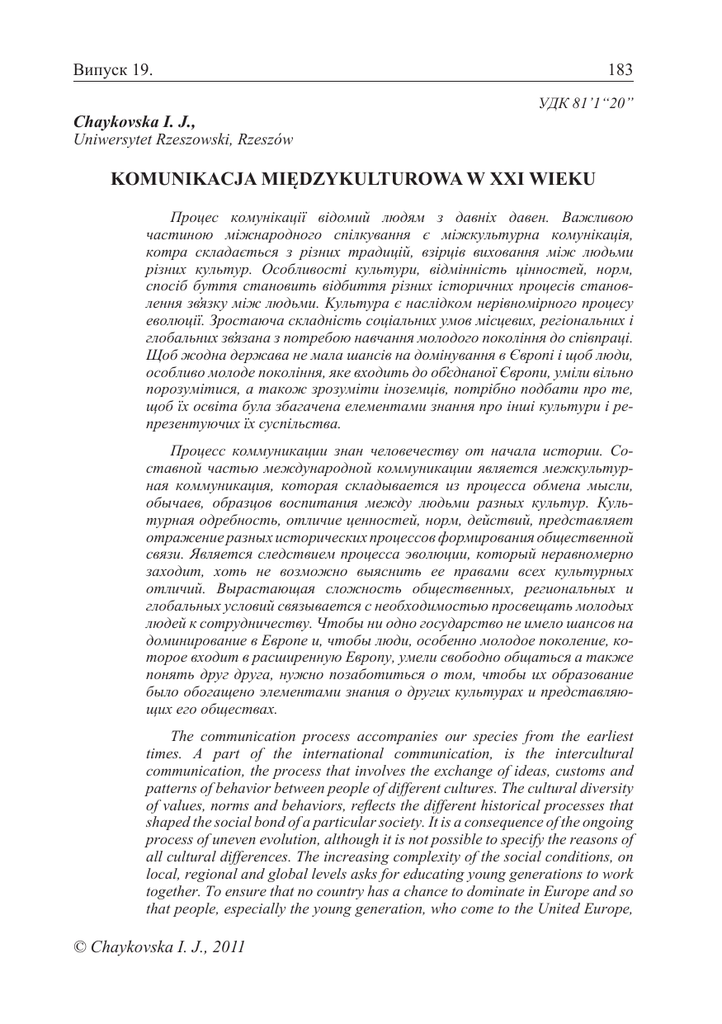 Випуск 19.

183

УДК 81'1"20"

Chaykovska I. J.,
Uniwersytet Rzeszowski, Rzeszów

KOMUNIKACJA MIĘDZYKULTUROWA W XXI WIEKU

Процес комунікації відомий людям з давніх давен. Важливою частиною міжнародного спілкування є міжкультурна комунікація, котра складається з різних традицій, взірців виховання між людьми різних культур. Особливості культури, відмінність цінностей, норм, спосіб буття становить відбиття різних історичних процесів становлення звязку між людьми. Культура є наслідком нерівномірного процесу еволюції. Зростаюча складність соціальних умов місцевих, регіональних і глобальних звязана з потребою навчання молодого покоління до співпраці. Щоб жодна держава не мала шансів на домінування в Європі і щоб люди, особливо молоде покоління, яке входить до обєднаної Європи, уміли вільно порозумітися, а також зрозуміти іноземців, потрібно подбати про те, щоб їх освіта була збагачена елементами знання про інші культури і репрезентуючих їх суспільства.

Процесс коммуникации знан человечеству от начала истории. Составной частью международной коммуникации является межкультурная коммуникация, которая складывается из процесса обмена мысли, обычаев, образцов воспитания между людьми разных культур. Культурная одребность, отличие ценностей, норм, действий, представляет отражение разных исторических процессов формирования общественной связи. Является следствием процесса эволюции, который неравномерно заходит, хоть не возможно выяснить ее правами всех культурных отличий. Вырастающая сложность общественных, региональных и глобальных условий связывается с необходимостью просвещать молодых людей к сотрудничеству. Чтобы ни одно государство не имело шансов на доминирование в Европе и, чтобы люди, особенно молодое поколение, которое входит в расширенную Европу, умели свободно общаться а также понять друг друга, нужно позаботиться о том, чтобы их образование было обогащено элементами знания о других культурах и представляющих его обществах.

The communication process accompanies our species from the earliest times. A part of the international communication, is the intercultural communication, the process that involves the exchange of ideas, customs and patterns of behavior between people of different cultures. The cultural diversity of values, norms and behaviors, reflects the different historical processes that shaped the social bond of a particular society. It is a consequence of the ongoing process of uneven evolution, although it is not possible to specify the reasons of all cultural differences. The increasing complexity of the social conditions, on local, regional and global levels asks for educating young generations to work together. To ensure that no country has a chance to dominate in Europe and so that people, especially the young generation, who come to the United Europe,

© Chaykovska I. J., 2011